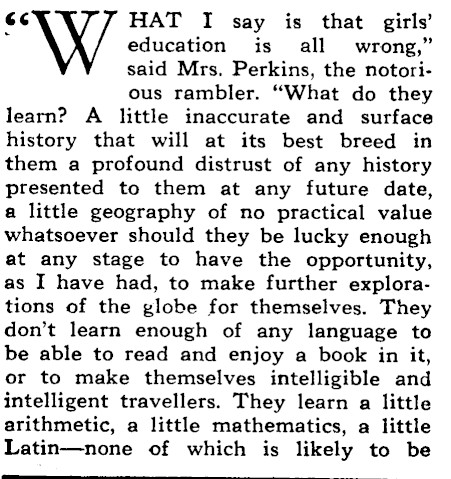 "WHAT I say is that girls' education is all wrong," said Mrs. Perkins, the notorious rambler. "What do they learn? A little inaccurate and surface history that will at its best breed in them a profound distrust of any history presented to them at any future date, a little geography of no practical value whatsoever should they be lucky enough at any stage to have the opportunity, as I have had, to make further explorations of the globe for themselves. They don't learn enough of any language to be able to read and enjoy a book in it, or to make themselves intelligible and intelligent travellers. They learn a little arithmetic, a little mathematics, a little Latin—none of which is likely to be